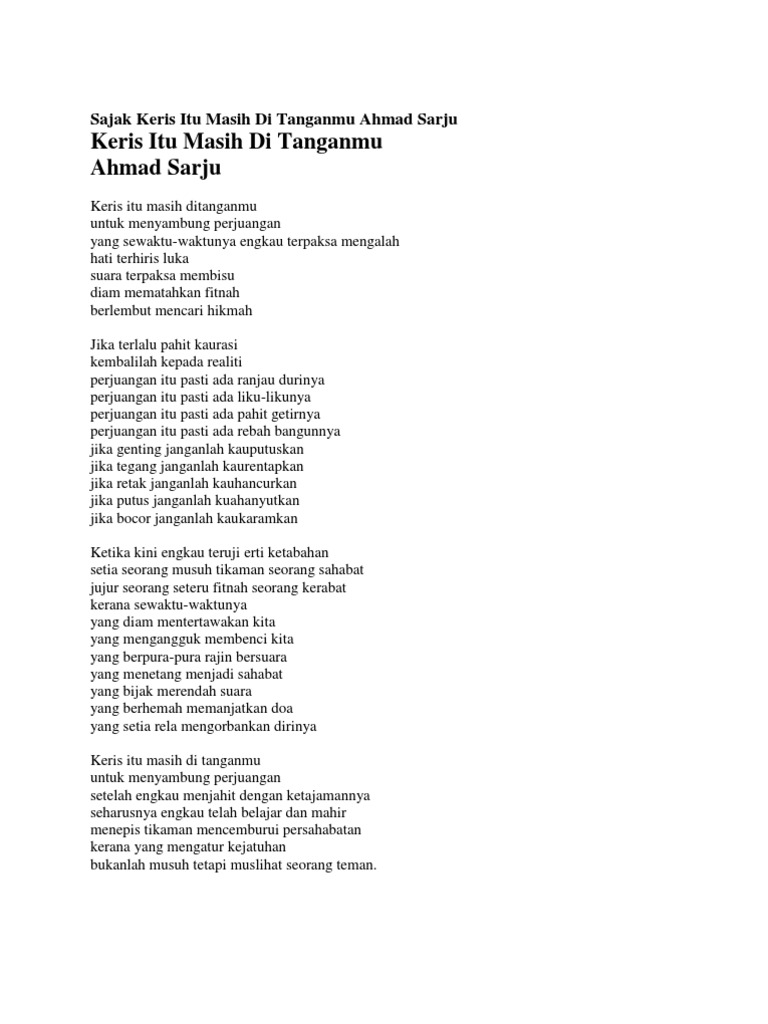 Sajak Keris Itu Masih Di Tanganmu Ahmad Sarju

Keris Itu Masih Di Tanganmu
Ahmad Sarju

Keris itu masih ditanganmu
untuk menyambung perjuangan
yang sewaktu-waktunya engkau terpaksa mengalah
hati terhiris luka
suara terpaksa membisu
diam mematahkan fitnah
berlembut mencari hikmah

Jika terlalu pahit kaurasi
kembalilah kepada realiti
perjuangan itu pasti ada ranjau durinya
perjuangan itu pasti ada liku-likunya
perjuangan itu pasti ada pahit getirnya
perjuangan itu pasti ada rebah bangunnya
jika genting janganlah kauputuskan
jika tegang janganlah kaurentapkan
jika retak janganlah kauhancurkan
jika putus janganlah kuahanyutkan
jika bocor janganlah kaukaramkan

Ketika kini engkau teruji erti ketabahan
setia seorang musuh tikaman seorang sahabat
jujur seorang seteru fitnah seorang kerabat
kerana sewaktu-waktunya
yang diam mentertawakan kita
yang mengangguk membenci kita
yang berpura-pura rajin bersuara
yang menetang menjadi sahabat
yang bijak merendah suara
yang berhemah memanjatkan doa
yang setia rela mengorbankan dirinya

Keris itu masih di tanganmu
untuk menyambung perjuangan
setelah engkau menjahit dengan ketajamannya
seharusnya engkau telah belajar dan mahir
menepis tikaman mencemburui persahabatan
kerana yang mengatur kejatuhan
bukanlah musuh tetapi muslihat seorang teman.